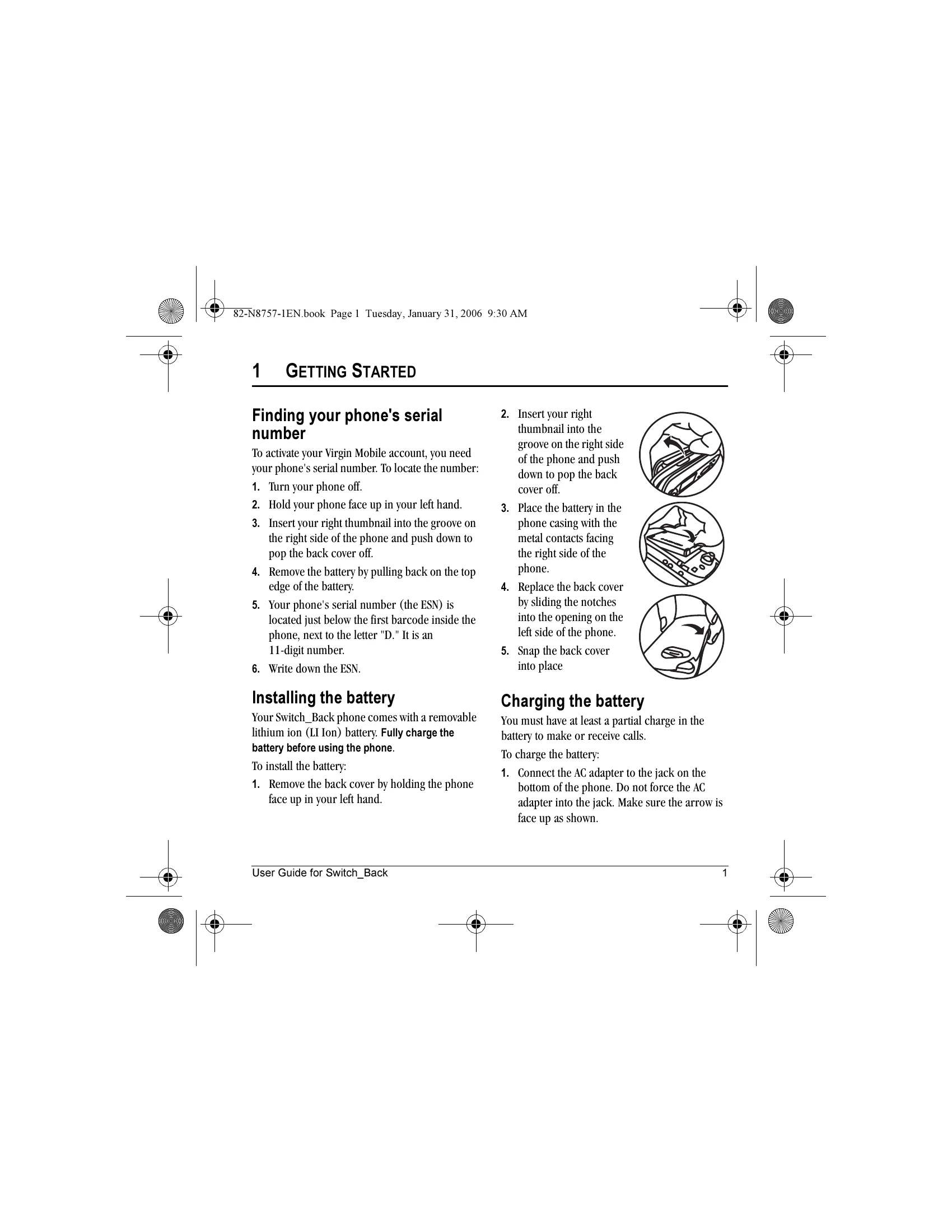 82-N8757-1EN.book Page 1 Tuesday, January 31, 2006 9:30 AM

1 GETTING STARTED

Finding your phone's serial number

To activate your Virgin Mobile account, you need your phone's serial number. To locate the number:

1. Turn your phone off.
2. Hold your phone face up in your left hand.
3. Insert your right thumbnail into the groove on the right side of the phone and push down to pop the back cover off.
4. Remove the battery by pulling back on the top edge of the battery.
5. Your phone's serial number (the ESN) is located just below the first barcode inside the phone, next to the letter "D." It is an 11-digit number.
6. Write down the ESN.

Installing the battery

Your Switch_Back phone comes with a removable lithium ion (LI Ion) battery. Fully charge the battery before using the phone.

To install the battery:

1. Remove the back cover by holding the phone face up in your left hand.
2. Insert your right thumbnail into the groove on the right side of the phone and push down to pop the back cover off.
3. Place the battery in the phone casing with the metal contacts facing the right side of the phone.
4. Replace the back cover by sliding the notches into the opening on the left side of the phone.
5. Snap the back cover into place

Charging the battery

You must have at least a partial charge in the battery to make or receive calls.

To charge the battery:

1. Connect the AC adapter to the jack on the bottom of the phone. Do not force the AC adapter into the jack. Make sure the arrow is face up as shown.

User Guide for Switch_Back 1